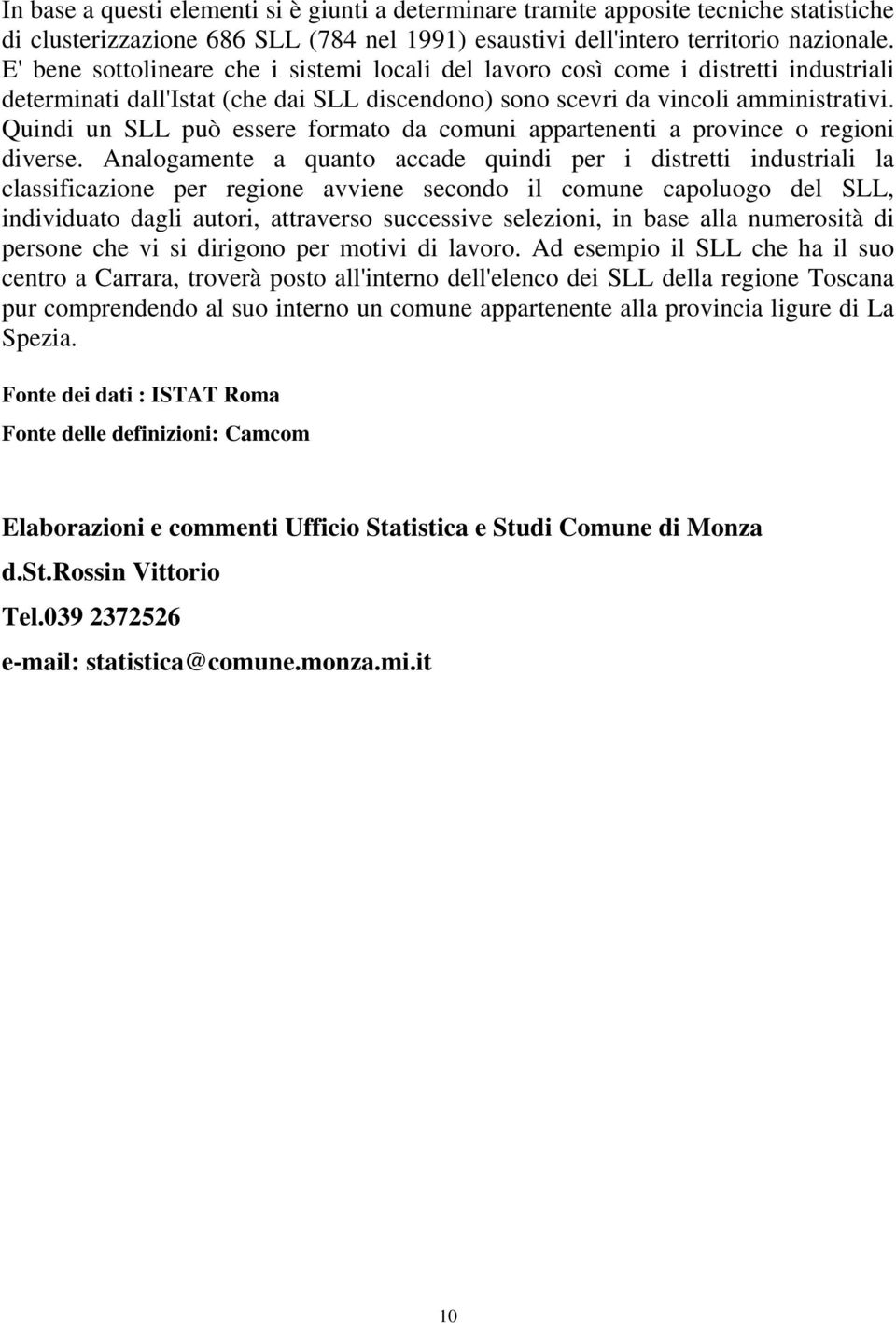 In base a questi elementi si è giunti a determinare tramite apposite tecniche statistiche di clusterizzazione 686 SLL (784 nel 1991) esaustivi dell'intero territorio nazionale. E' bene sottolineare che i sistemi locali del lavoro così come i distretti industriali determinati dall'Istat (che dai SLL discendono) sono scevri da vincoli amministrativi. Quindi un SLL può essere formato da comuni appartenenti a province o regioni diverse. Analogamente a quanto accade quindi per i distretti industriali la classificazione per regione avviene secondo il comune capoluogo del SLL, individuato dagli autori, attraverso successive selezioni, in base alla numerosità di persone che vi si dirigono per motivi di lavoro. Ad esempio il SLL che ha il suo centro a Carrara, troverà posto all'interno dell'elenco dei SLL della regione Toscana pur comprendendo al suo interno un comune appartenente alla provincia ligure di La Spezia.

Fonte dei dati : ISTAT Roma

Fonte delle definizioni: Camcom

Elaborazioni e commenti Ufficio Statistica e Studi Comune di Monza

d.St.Rossin Vittorio

Tel.039 2372526

e-mail: statistica@comune.monza.mi.it

10